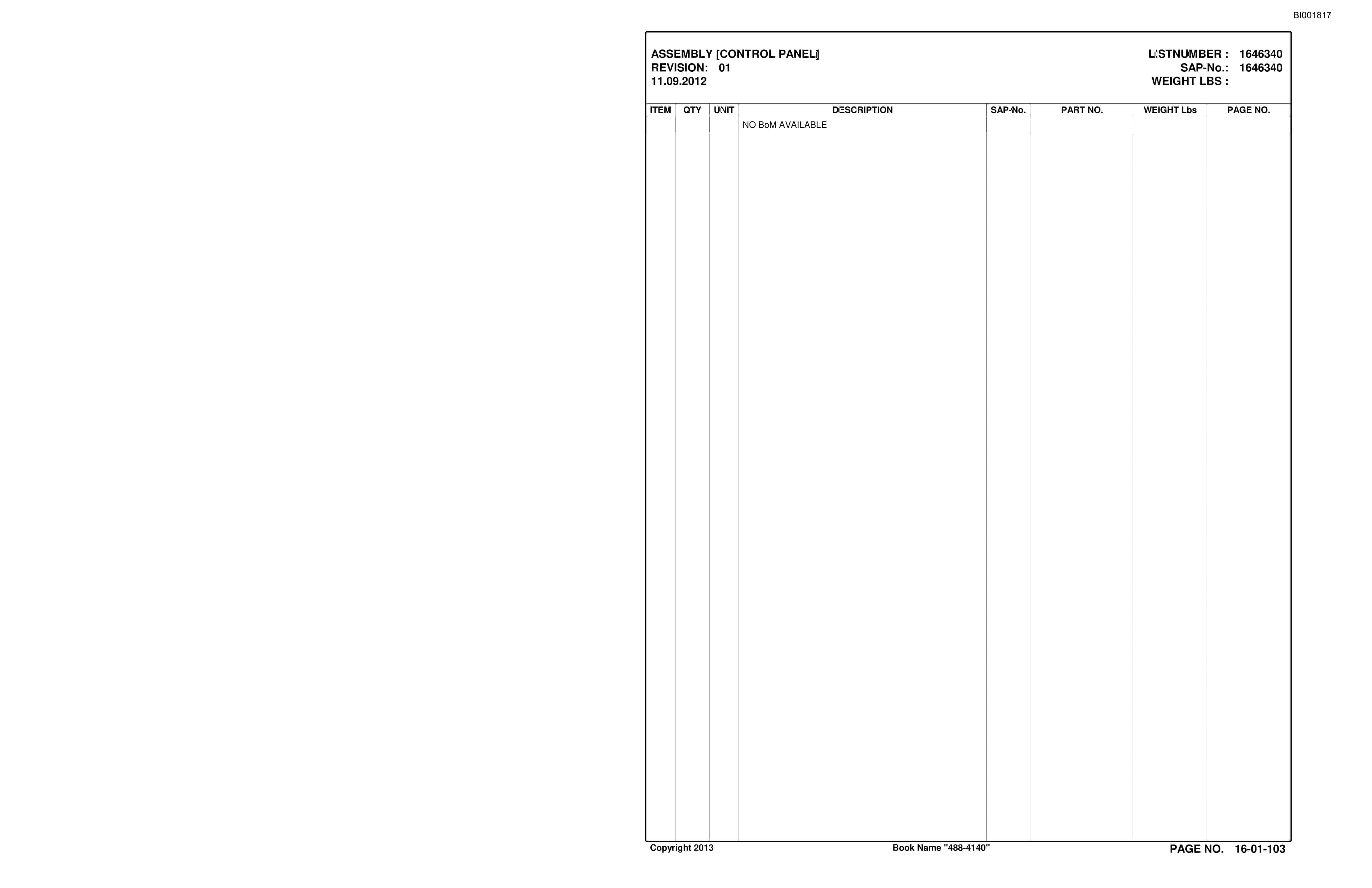 BI001817

ASSEMBLY [CONTROL PANEL]
REVISION: 01
11.09.2012

LISTNUMBER : 1646340
SAP-No.: 1646340
WEIGHT LBS :

| ITEM | QTY | UNIT | DESCRIPTION | SAP-No. | PART NO. | WEIGHT Lbs | PAGE NO. |
|---|---|---|---|---|---|---|---|
| | | | NO BoM AVAILABLE | | | | |

Copyright 2013 Book Name "488-4140" PAGE NO. 16-01-103